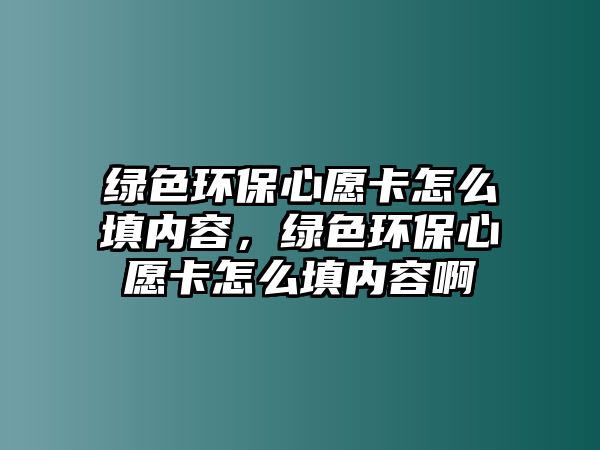 绿色环保心愿卡怎么填内容，绿色环保心愿卡怎么填内容啊